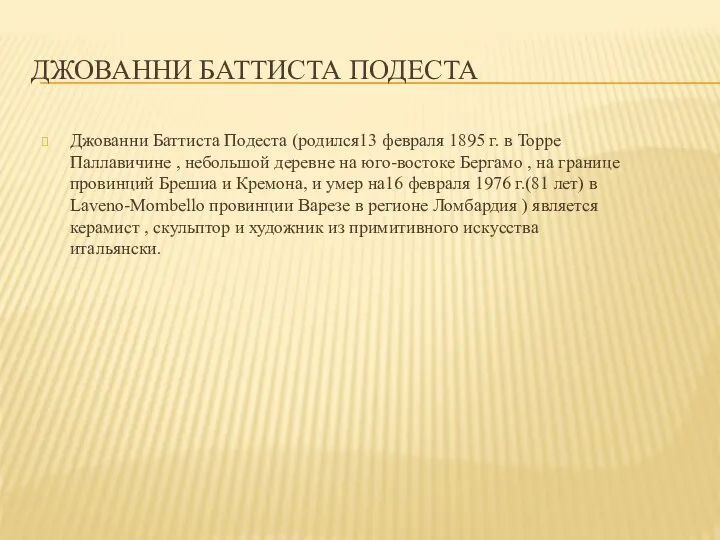 ДЖОВАННИ БАТТИСТА ПОДЕСТА

Джованни Баттиста Подеста (родился13 февраля 1895 г. в Торре Паллавичине , небольшой деревне на юго-востоке Бергамо , на границе провинций Брешиа и Кремона, и умер на16 февраля 1976 г.(81 лет) в Laveno-Mombello провинции Варезе в регионе Ломбардия ) является керамист , скульптор и художник из примитивного искусства итальянски.